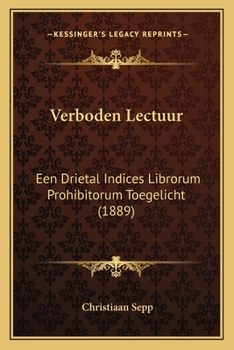 —KESSINGER'S LEGACY REPRINTS—

Verboden Lectuur

Een Drietal Indices Librorum Prohibitorum Toegelicht (1889)

Christiaan Sepp